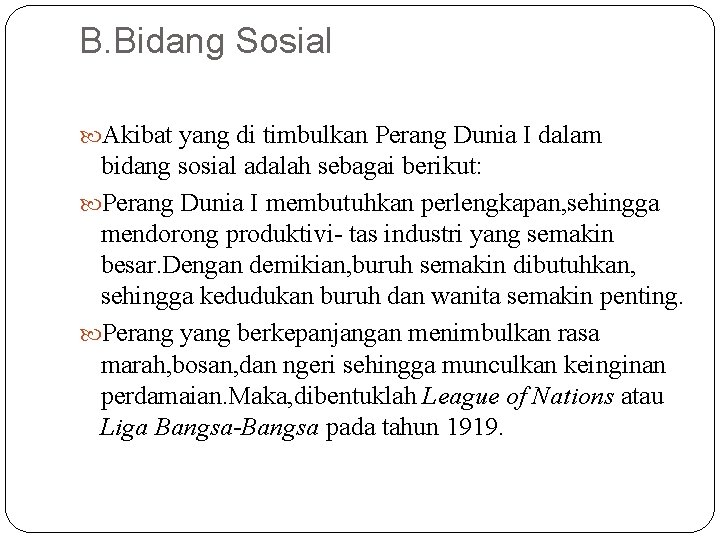 B.Bidang Sosial

Akibat yang di timbulkan Perang Dunia I dalam bidang sosial adalah sebagai berikut:

Perang Dunia I membutuhkan perlengkapan,sehingga mendorong produktivi- tas industri yang semakin besar.Dengan demikian,buruh semakin dibutuhkan, sehingga kedudukan buruh dan wanita semakin penting.

Perang yang berkepanjangan menimbulkan rasa marah,bosan,dan ngeri sehingga munculkan keinginan perdamaian.Maka,dibentuklah League of Nations atau Liga Bangsa-Bangsa pada tahun 1919.